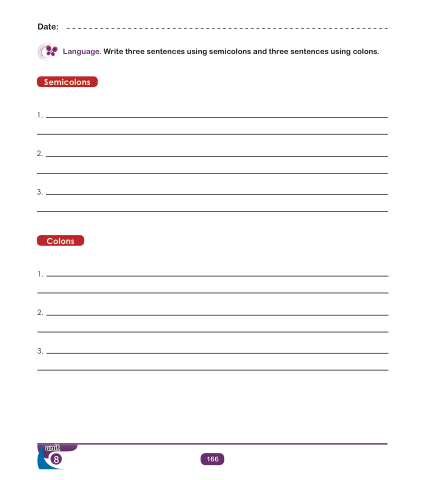 Date: ____

Language. Write three sentences using semicolons and three sentences using colons.

Semicolons

1. ____
____

2. ____
____

3. ____
____

Colons

1. ____
____

2. ____
____

3. ____
____

unit
8

166